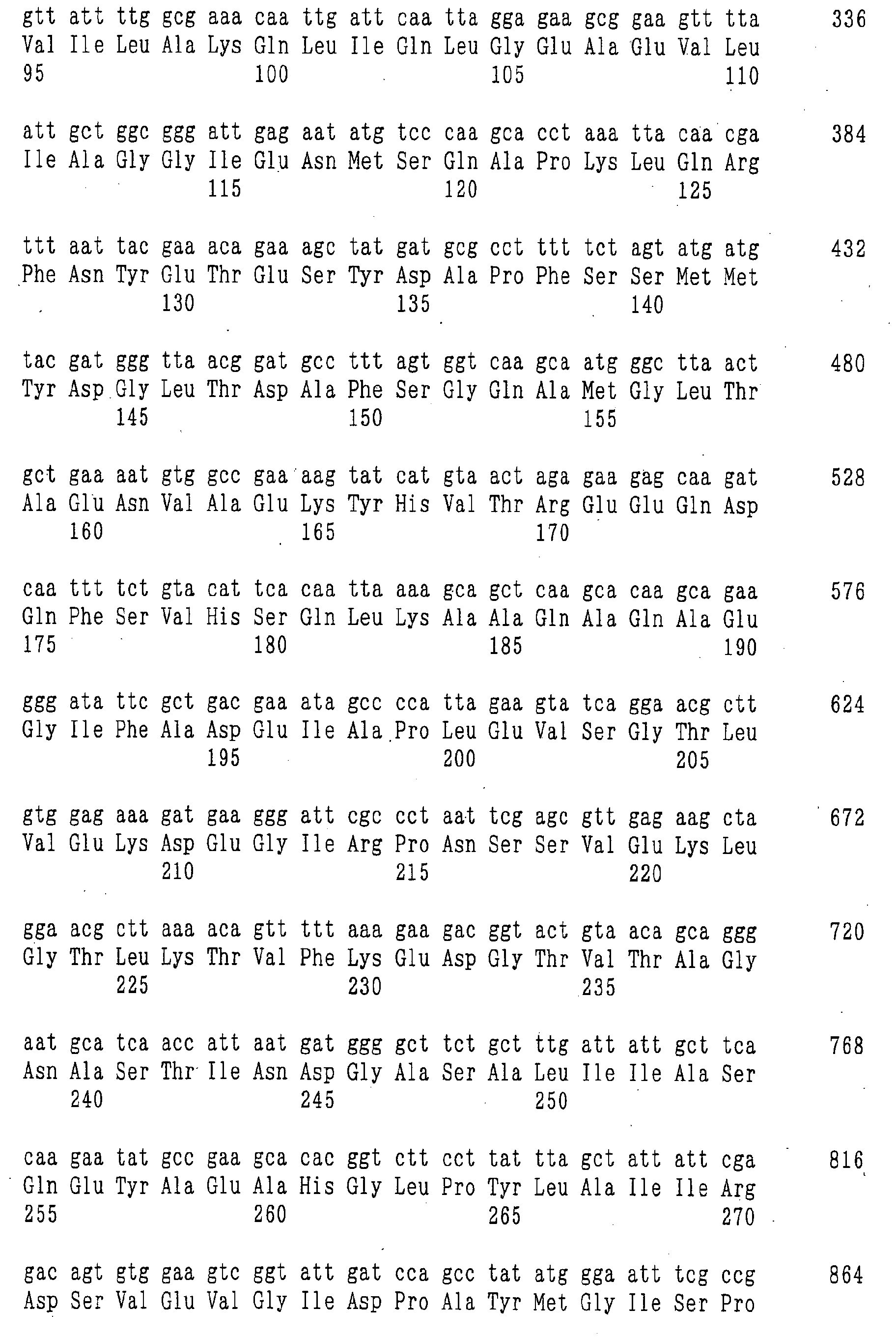 gtt att ttg gcg aaa caa ttg att caa tta gga gaa gcg gaa gtt tta 336
Val Ile Leu Ala Lys Gln Leu Ile Gln Leu Gly Glu Ala Glu Val Leu
95 100 105 110

att gct ggc ggg att gag aat atg tcc caa gca cct aaa tta caa cga 384
Ile Ala Gly Gly Ile Glu Asn Met Ser Gln Ala Pro Lys Leu Gln Arg
115 120 125

ttt aat tac gaa aca gaa agc tat gat gcg cct ttt tct agt atg atg 432
Phe Asn Tyr Glu Thr Glu Ser Tyr Asp Ala Pro Phe Ser Ser Met Met
130 135 140

tac gat ggg tta acg gat gcc ttt agt ggt caa gca atg ggc tta act 480
Tyr Asp Gly Leu Thr Asp Ala Phe Ser Gly Gln Ala Met Gly Leu Thr
145 150 155

gct gaa aat gtg gcc gaa aag tat cat gta act aga gaa gag caa gat 528
Ala Glu Asn Val Ala Glu Lys Tyr His Val Thr Arg Glu Glu Gln Asp
160 165 170

caa ttt tct gta cat tca caa tta aaa gca gct caa gca caa gca gaa 576
Gln Phe Ser Val His Ser Gln Leu Lys Ala Ala Gln Ala Gln Ala Glu
175 180 185 190

ggg ata ttc gct gac gaa ata gcc cca tta gaa gta tca gga acg ctt 624
Gly Ile Phe Ala Asp Glu Ile Ala Pro Leu Glu Val Ser Gly Thr Leu
195 200 205

gtg gag aaa gat gaa ggg att cgc cct aat tcg agc gtt gag aag cta 672
Val Glu Lys Asp Glu Gly Ile Arg Pro Asn Ser Ser Val Glu Lys Leu
210 215 220

gga acg ctt aaa aca gtt ttt aaa gaa gac ggt act gta aca gca ggg 720
Gly Thr Leu Lys Thr Val Phe Lys Glu Asp Gly Thr Val Thr Ala Gly
225 230 235

aat gca tca acc att aat gat ggg gct tct gct ttg att att gct tca 768
Asn Ala Ser Thr Ile Asn Asp Gly Ala Ser Ala Leu Ile Ile Ala Ser
240 245 250

caa gaa tat gcc gaa gca cac ggt ctt cct tat tta gct att att cga 816
Gln Glu Tyr Ala Glu Ala His Gly Leu Pro Tyr Leu Ala Ile Ile Arg
255 260 265 270

gac agt gtg gaa gtc ggt att gat cca gcc tat atg gga att tcg ccg 864
Asp Ser Val Glu Val Gly Ile Asp Pro Ala Tyr Met Gly Ile Ser Pro